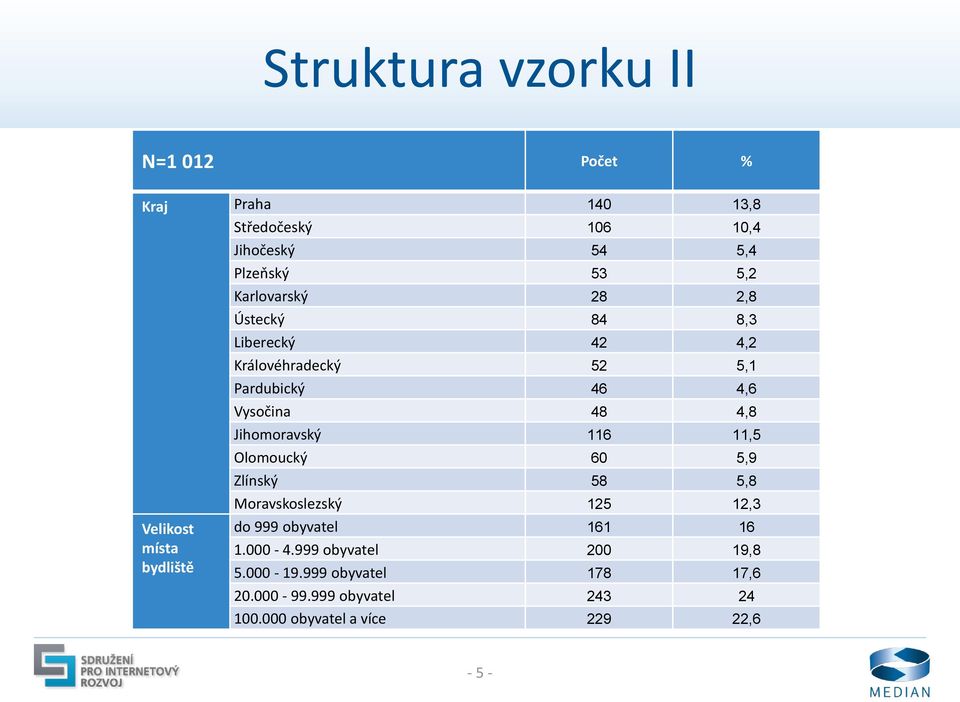 Struktura vzorku II

| N=1 012 | | Počet | % |
|---|---|---|---|
| Kraj | Praha | 140 | 13,8 |
| | Středočeský | 106 | 10,4 |
| | Jihočeský | 54 | 5,4 |
| | Plzeňský | 53 | 5,2 |
| | Karlovarský | 28 | 2,8 |
| | Ústecký | 84 | 8,3 |
| | Liberecký | 42 | 4,2 |
| | Královéhradecký | 52 | 5,1 |
| | Pardubický | 46 | 4,6 |
| | Vysočina | 48 | 4,8 |
| | Jihomoravský | 116 | 11,5 |
| | Olomoucký | 60 | 5,9 |
| | Zlínský | 58 | 5,8 |
| | Moravskoslezský | 125 | 12,3 |
| Velikost místa bydliště | do 999 obyvatel | 161 | 16 |
| | 1.000 - 4.999 obyvatel | 200 | 19,8 |
| | 5.000 - 19.999 obyvatel | 178 | 17,6 |
| | 20.000 - 99.999 obyvatel | 243 | 24 |
| | 100.000 obyvatel a více | 229 | 22,6 |

SDRUŽENÍ PRO INTERNETOVÝ ROZVOJ

- 5 -

MEDIAN